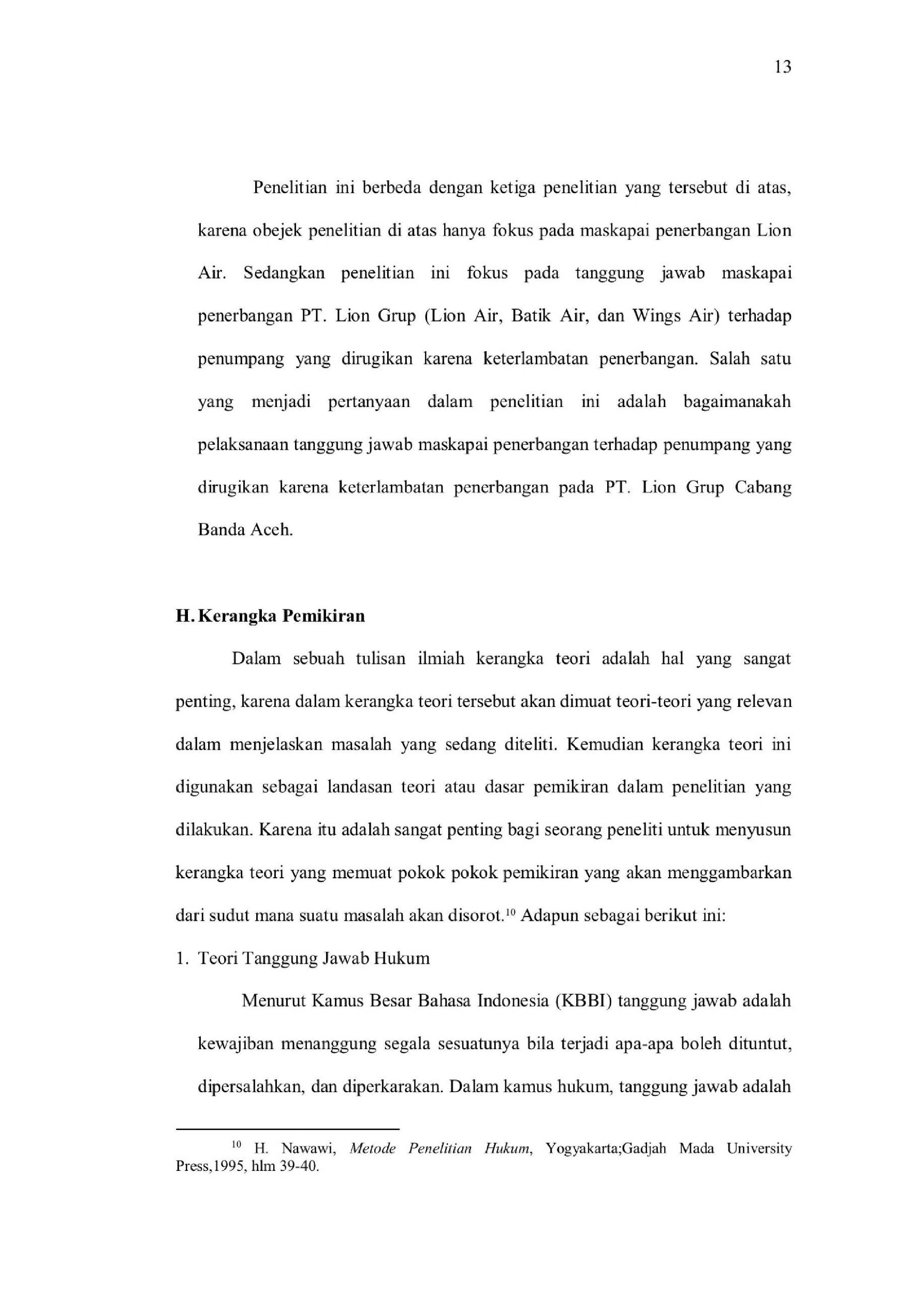 13

Penelitian ini berbeda dengan ketiga penelitian yang tersebut di atas, karena obejek penelitian di atas hanya fokus pada maskapai penerbangan Lion Air. Sedangkan penelitian ini fokus pada tanggung jawab maskapai penerbangan PT. Lion Grup (Lion Air, Batik Air, dan Wings Air) terhadap penumpang yang dirugikan karena keterlambatan penerbangan. Salah satu yang menjadi pertanyaan dalam penelitian ini adalah bagaimanakah pelaksanaan tanggung jawab maskapai penerbangan terhadap penumpang yang dirugikan karena keterlambatan penerbangan pada PT. Lion Grup Cabang Banda Aceh.

H. Kerangka Pemikiran

Dalam sebuah tulisan ilmiah kerangka teori adalah hal yang sangat penting, karena dalam kerangka teori tersebut akan dimuat teori-teori yang relevan dalam menjelaskan masalah yang sedang diteliti. Kemudian kerangka teori ini digunakan sebagai landasan teori atau dasar pemikiran dalam penelitian yang dilakukan. Karena itu adalah sangat penting bagi seorang peneliti untuk menyusun kerangka teori yang memuat pokok pokok pemikiran yang akan menggambarkan dari sudut mana suatu masalah akan disorot.$^{10}$ Adapun sebagai berikut ini:

1. Teori Tanggung Jawab Hukum

Menurut Kamus Besar Bahasa Indonesia (KBBI) tanggung jawab adalah kewajiban menanggung segala sesuatunya bila terjadi apa-apa boleh dituntut, dipersalahkan, dan diperkarakan. Dalam kamus hukum, tanggung jawab adalah

$^{10}$ H. Nawawi, Metode Penelitian Hukum, Yogyakarta;Gadjah Mada University Press,1995, hlm 39-40.